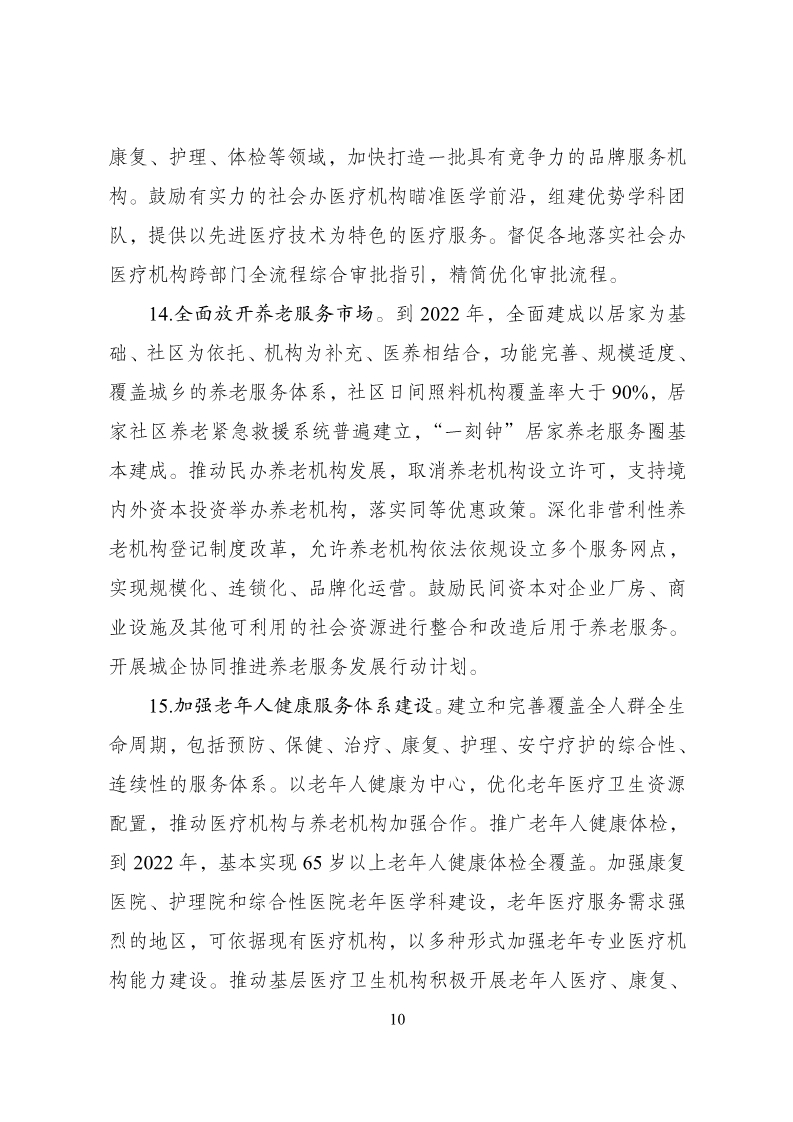 康复、护理、体检等领域，加快打造一批具有竞争力的品牌服务机构。鼓励有实力的社会办医疗机构瞄准医学前沿，组建优势学科团队，提供以先进医疗技术为特色的医疗服务。督促各地落实社会办医疗机构跨部门全流程综合审批指引，精简优化审批流程。

14.全面放开养老服务市场。到 2022 年，全面建成以居家为基础、社区为依托、机构为补充、医养相结合，功能完善、规模适度、覆盖城乡的养老服务体系，社区日间照料机构覆盖率大于 90%，居家社区养老紧急救援系统普遍建立，“一刻钟”居家养老服务圈基本建成。推动民办养老机构发展，取消养老机构设立许可，支持境内外资本投资举办养老机构，落实同等优惠政策。深化非营利性养老机构登记制度改革，允许养老机构依法依规设立多个服务网点，实现规模化、连锁化、品牌化运营。鼓励民间资本对企业厂房、商业设施及其他可利用的社会资源进行整合和改造后用于养老服务。开展城企协同推进养老服务发展行动计划。

15.加强老年人健康服务体系建设。建立和完善覆盖全人群全生命周期，包括预防、保健、治疗、康复、护理、安宁疗护的综合性、连续性的服务体系。以老年人健康为中心，优化老年医疗卫生资源配置，推动医疗机构与养老机构加强合作。推广老年人健康体检，到 2022 年，基本实现 65 岁以上老年人健康体检全覆盖。加强康复医院、护理院和综合性医院老年医学科建设，老年医疗服务需求强烈的地区，可依据现有医疗机构，以多种形式加强老年专业医疗机构能力建设。推动基层医疗卫生机构积极开展老年人医疗、康复、

10